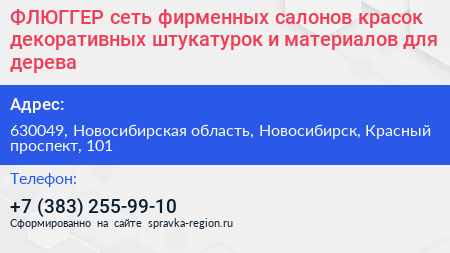 ФЛЮГГЕР сеть фирменных салонов красок декоративных штукатурок и материалов для дерева

Адрес:

630049, Новосибирская область, Новосибирск, Красный проспект, 101

Телефон:

+7 (383) 255-99-10

Сформированно на сайте spravka-region.ru